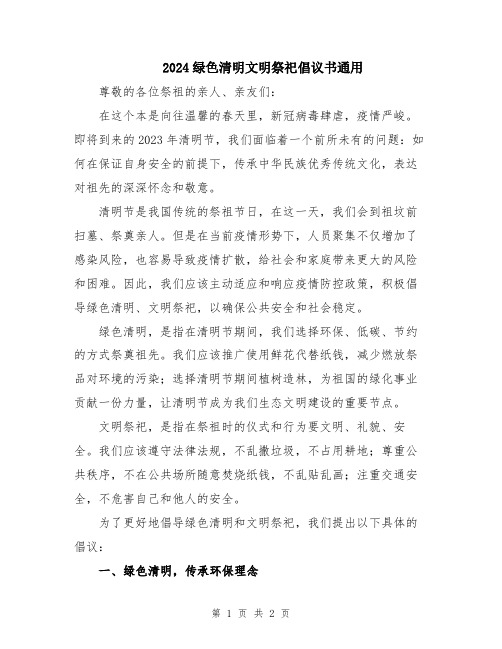 2024绿色清明文明祭祀倡议书通用

尊敬的各位祭祖的亲人、亲友们:

在这个本是向往温馨的春天里，新冠病毒肆虐，疫情严峻。即将到来的2023年清明节，我们面临着一个前所未有的问题:如何在保证自身安全的前提下，传承中华民族优秀传统文化，表达对祖先的深深怀念和敬意。

清明节是我国传统的祭祖节日，在这一天，我们会到祖坟前扫墓、祭奠亲人。但是在当前疫情形势下，人员聚集不仅增加了感染风险，也容易导致疫情扩散，给社会和家庭带来更大的风险和困难。因此，我们应该主动适应和响应疫情防控政策，积极倡导绿色清明、文明祭祀，以确保公共安全和社会稳定。

绿色清明，是指在清明节期间，我们选择环保、低碳、节约的方式祭奠祖先。我们应该推广使用鲜花代替纸钱，减少燃放祭品对环境的污染;选择清明节期间植树造林，为祖国的绿化事业贡献一份力量，让清明节成为我们生态文明建设的重要节点。

文明祭祀，是指在祭祖时的仪式和行为要文明、礼貌、安全。我们应该遵守法律法规，不乱撒垃圾，不占用耕地;尊重公共秩序，不在公共场所随意焚烧纸钱，不乱贴乱画;注重交通安全，不危害自己和他人的安全。

为了更好地倡导绿色清明和文明祭祀，我们提出以下具体的倡议:

一、绿色清明，传承环保理念

第 1 页 共 2 页